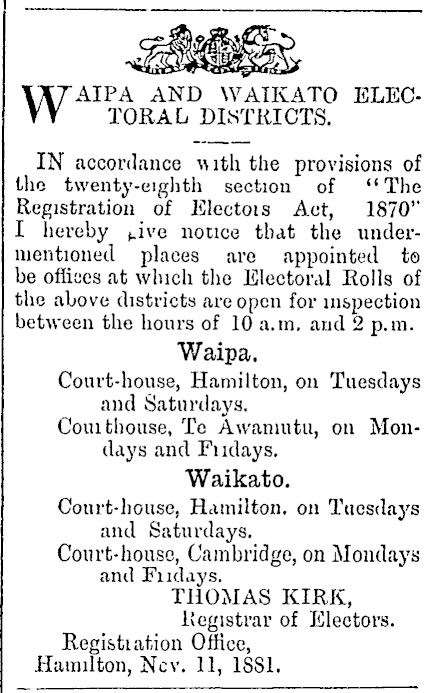 WAIPA AND WAIKATO ELECTORAL DISTRICTS.

IN accordance with the provisions of the twenty-eighth section of "The Registration of Electors Act, 1870" I hereby give notice that the undermentioned places are appointed to be offices at which the Electoral Rolls of the above districts are open for inspection between the hours of 10 a.m. and 2 p.m.

Waipa.

Court-house, Hamilton, on Tuesdays and Saturdays.

Courthouse, Te Awamutu, on Mondays and Fridays.

Waikato.

Court-house, Hamilton, on Tuesdays and Saturdays.

Court-house, Cambridge, on Mondays and Fridays.

THOMAS KIRK,
Registrar of Electors.

Registration Office,
Hamilton, Nov. 11, 1881.